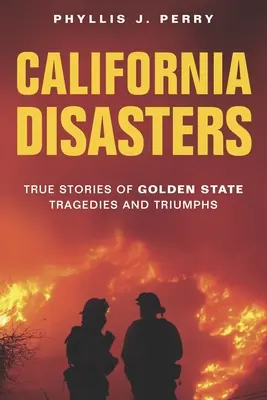 PHYLLIS J. PERRY

CALIFORNIA DISASTERS

TRUE STORIES OF GOLDEN STATE TRAGEDIES AND TRIUMPHS